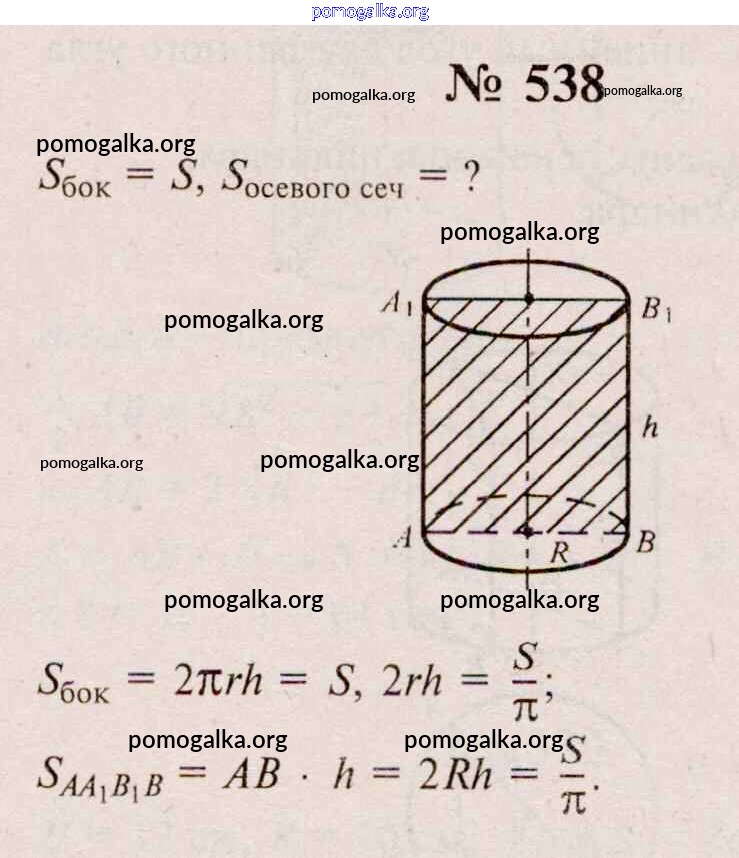 pomogalka.org

pomogalka.org № 538 pomogalka.org

pomogalka.org

$S_{бок} = S$, $S_{осевого\ сеч} = ?$

pomogalka.org

pomogalka.org

$A_1$ $B_1$

$h$

pomogalka.org pomogalka.org

$A$ $R$ $B$

pomogalka.org pomogalka.org

$S_{бок} = 2\pi rh = S$, $2rh = \frac{S}{\pi}$;

pomogalka.org pomogalka.org

$S_{AA_1B_1B} = AB \cdot h = 2Rh = \frac{S}{\pi}$.